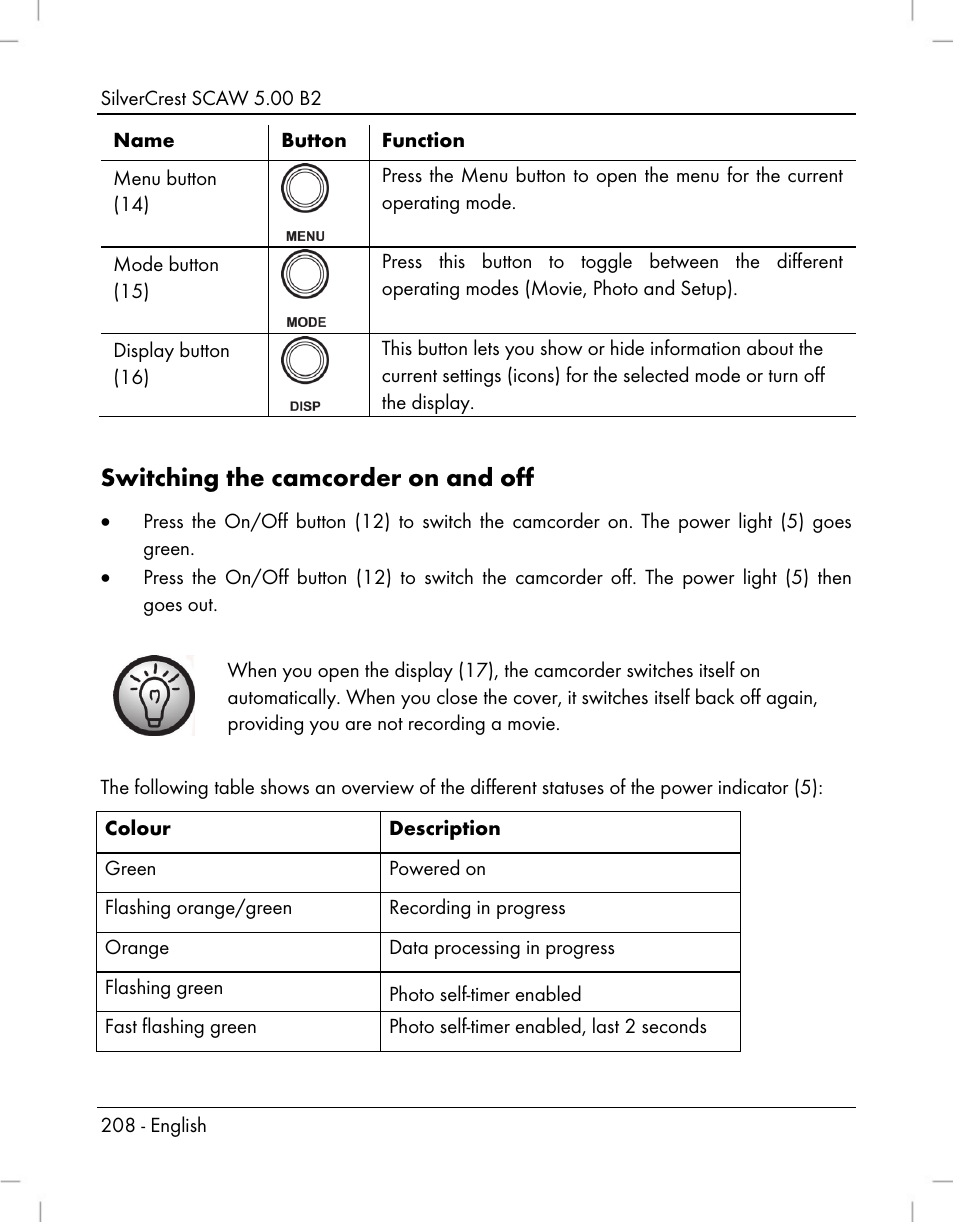 SilverCrest SCAW 5.00 B2

| Name | Button | Function |
|---|---|---|
| Menu button (14) | MENU | Press the Menu button to open the menu for the current operating mode. |
| Mode button (15) | MODE | Press this button to toggle between the different operating modes (Movie, Photo and Setup). |
| Display button (16) | DISP | This button lets you show or hide information about the current settings (icons) for the selected mode or turn off the display. |

Switching the camcorder on and off

• Press the On/Off button (12) to switch the camcorder on. The power light (5) goes green.
• Press the On/Off button (12) to switch the camcorder off. The power light (5) then goes out.

When you open the display (17), the camcorder switches itself on automatically. When you close the cover, it switches itself back off again, providing you are not recording a movie.

The following table shows an overview of the different statuses of the power indicator (5):

| Colour | Description |
|---|---|
| Green | Powered on |
| Flashing orange/green | Recording in progress |
| Orange | Data processing in progress |
| Flashing green | Photo self-timer enabled |
| Fast flashing green | Photo self-timer enabled, last 2 seconds |

208 - English